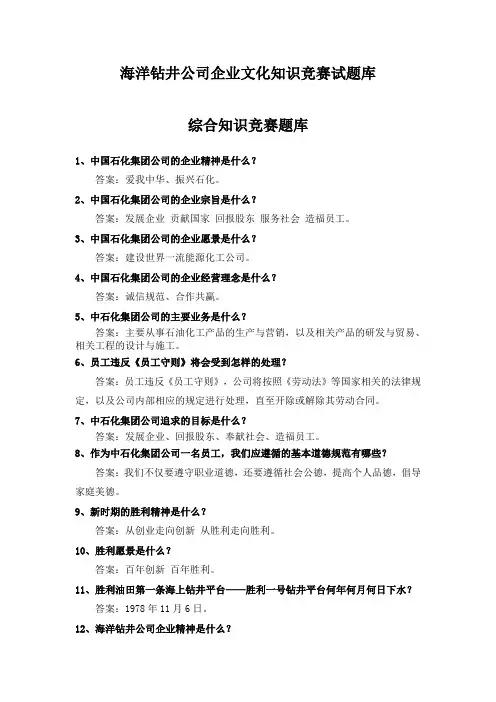 海洋钻井公司企业文化知识竞赛试题库

综合知识竞赛题库

1、中国石化集团公司的企业精神是什么？

答案：爱我中华、振兴石化。

2、中国石化集团公司的企业宗旨是什么？

答案：发展企业 贡献国家 回报股东 服务社会 造福员工。

3、中国石化集团公司的企业愿景是什么？

答案：建设世界一流能源化工公司。

4、中国石化集团公司的企业经营理念是什么？

答案：诚信规范、合作共赢。

5、中石化集团公司的主要业务是什么？

答案：主要从事石油化工产品的生产与营销，以及相关产品的研发与贸易、相关工程的设计与施工。

6、员工违反《员工守则》将会受到怎样的处理？

答案：员工违反《员工守则》，公司将按照《劳动法》等国家相关的法律规定，以及公司内部相应的规定进行处理，直至开除或解除其劳动合同。

7、中石化集团公司追求的目标是什么？

答案：发展企业、回报股东、奉献社会、造福员工。

8、作为中石化集团公司一名员工，我们应遵循的基本道德规范有哪些？

答案：我们不仅要遵守职业道德，还要遵循社会公德，提高个人品德，倡导家庭美德。

9、新时期的胜利精神是什么？

答案：从创业走向创新 从胜利走向胜利。

10、胜利愿景是什么？

答案：百年创新 百年胜利。

11、胜利油田第一条海上钻井平台——胜利一号钻井平台何年何月何日下水？

答案：1978 年 11 月 6 日。

12、海洋钻井公司企业精神是什么？